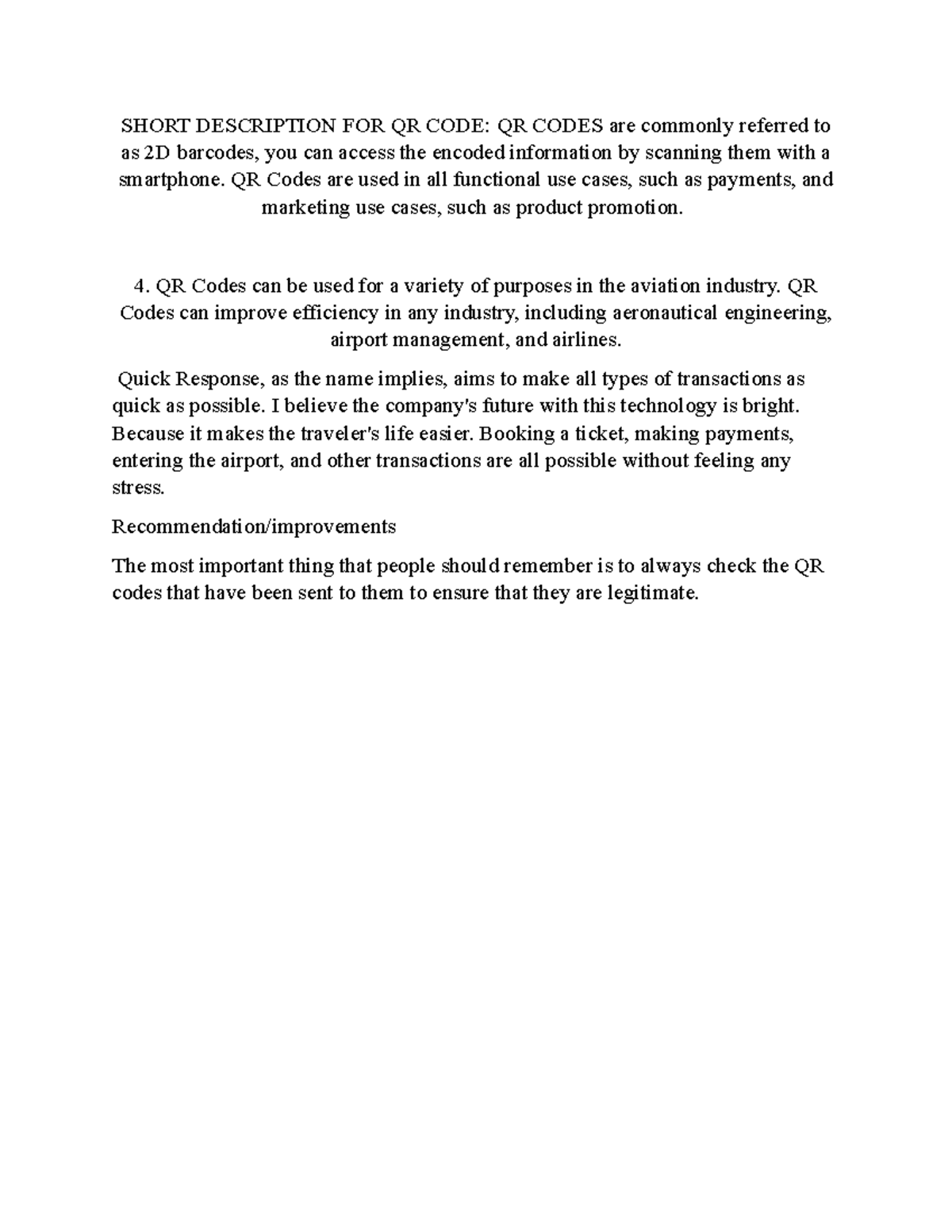 SHORT DESCRIPTION FOR QR CODE: QR CODES are commonly referred to as 2D barcodes, you can access the encoded information by scanning them with a smartphone. QR Codes are used in all functional use cases, such as payments, and marketing use cases, such as product promotion.

4. QR Codes can be used for a variety of purposes in the aviation industry. QR Codes can improve efficiency in any industry, including aeronautical engineering, airport management, and airlines.

Quick Response, as the name implies, aims to make all types of transactions as quick as possible. I believe the company's future with this technology is bright. Because it makes the traveler's life easier. Booking a ticket, making payments, entering the airport, and other transactions are all possible without feeling any stress.

Recommendation/improvements

The most important thing that people should remember is to always check the QR codes that have been sent to them to ensure that they are legitimate.